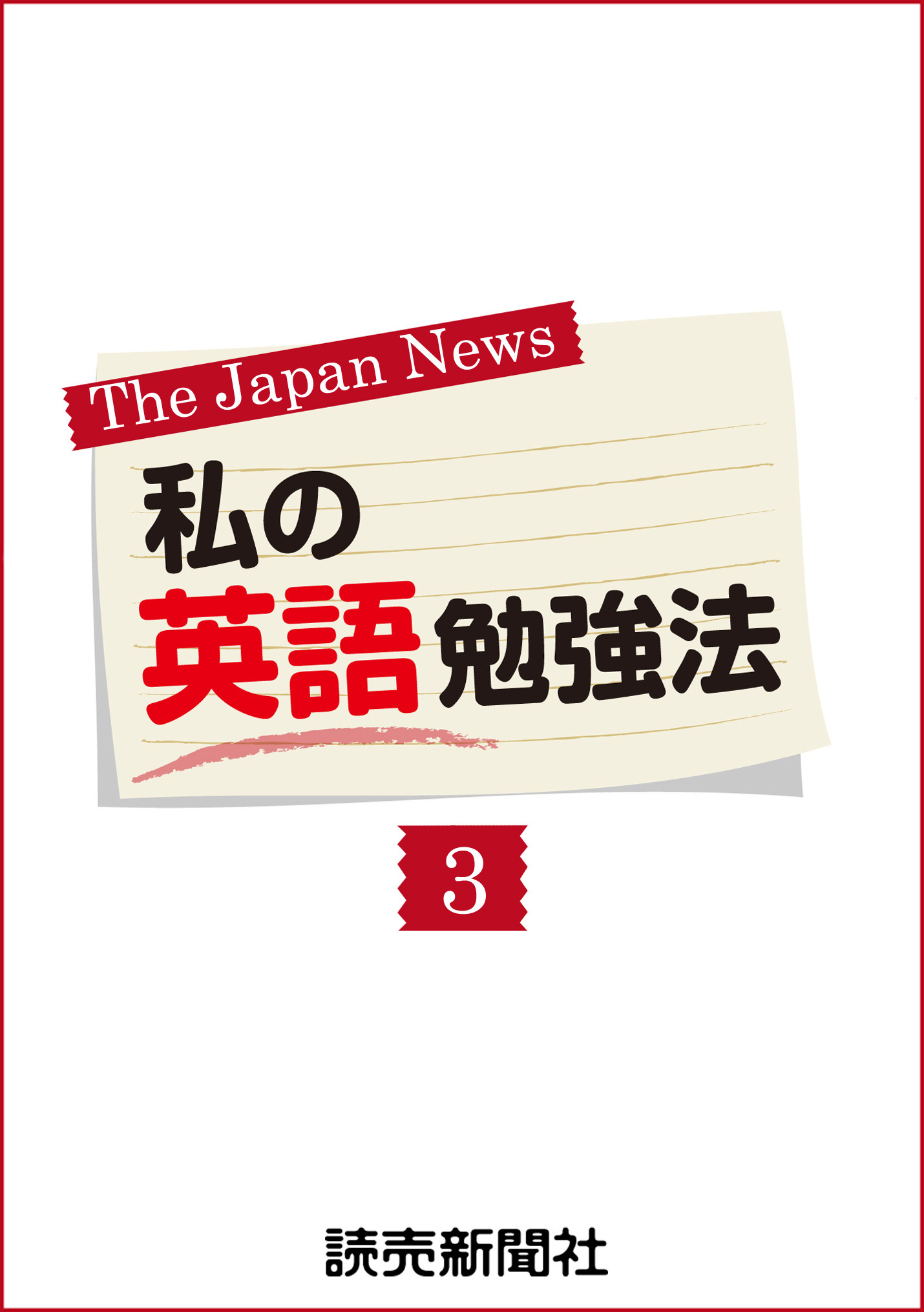 The Japan News

私の
英語勉強法

3

読売新聞社